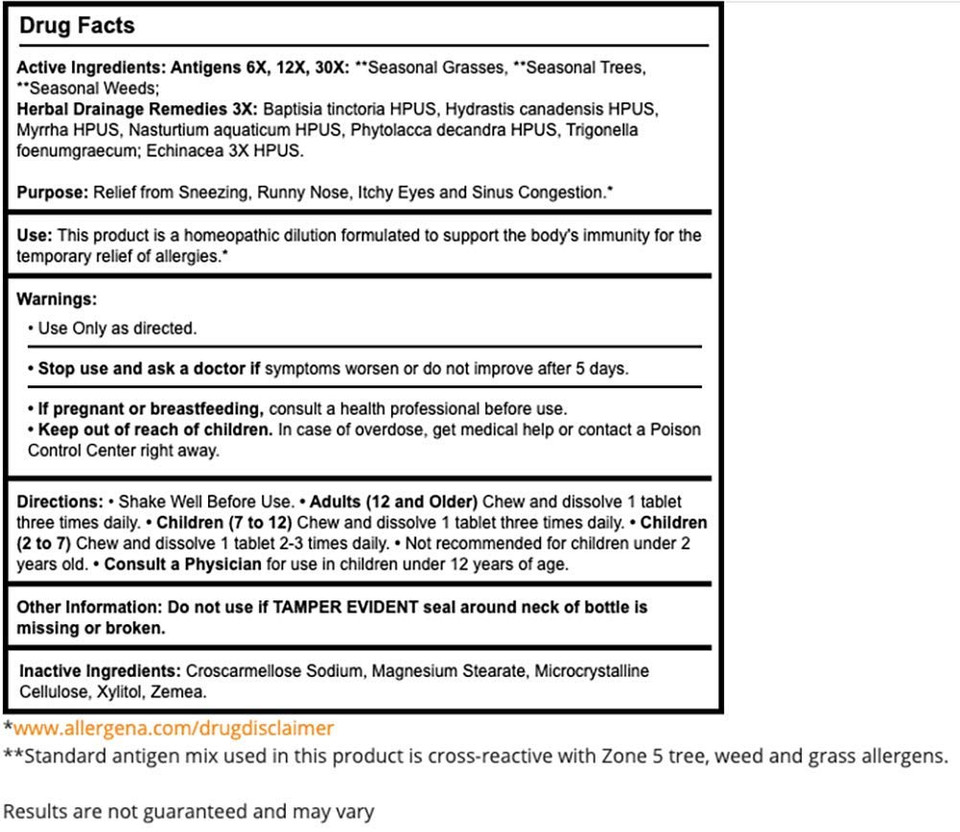 Drug Facts

Active Ingredients: Antigens 6X, 12X, 30X: **Seasonal Grasses, **Seasonal Trees, **Seasonal Weeds;
Herbal Drainage Remedies 3X: Baptisia tinctoria HPUS, Hydrastis canadensis HPUS, Myrrha HPUS, Nasturtium aquaticum HPUS, Phytolacca decandra HPUS, Trigonella foenumgraecum; Echinacea 3X HPUS.

Purpose: Relief from Sneezing, Runny Nose, Itchy Eyes and Sinus Congestion.*

Use: This product is a homeopathic dilution formulated to support the body's immunity for the temporary relief of allergies.*

Warnings:
• Use Only as directed.

• Stop use and ask a doctor if symptoms worsen or do not improve after 5 days.

• If pregnant or breastfeeding, consult a health professional before use.
• Keep out of reach of children. In case of overdose, get medical help or contact a Poison Control Center right away.

Directions: • Shake Well Before Use. • Adults (12 and Older) Chew and dissolve 1 tablet three times daily. • Children (7 to 12) Chew and dissolve 1 tablet three times daily. • Children (2 to 7) Chew and dissolve 1 tablet 2-3 times daily. • Not recommended for children under 2 years old. • Consult a Physician for use in children under 12 years of age.

Other Information: Do not use if TAMPER EVIDENT seal around neck of bottle is missing or broken.

Inactive Ingredients: Croscarmellose Sodium, Magnesium Stearate, Microcrystalline Cellulose, Xylitol, Zemea.

*www.allergena.com/drugdisclaimer
**Standard antigen mix used in this product is cross-reactive with Zone 5 tree, weed and grass allergens.

Results are not guaranteed and may vary